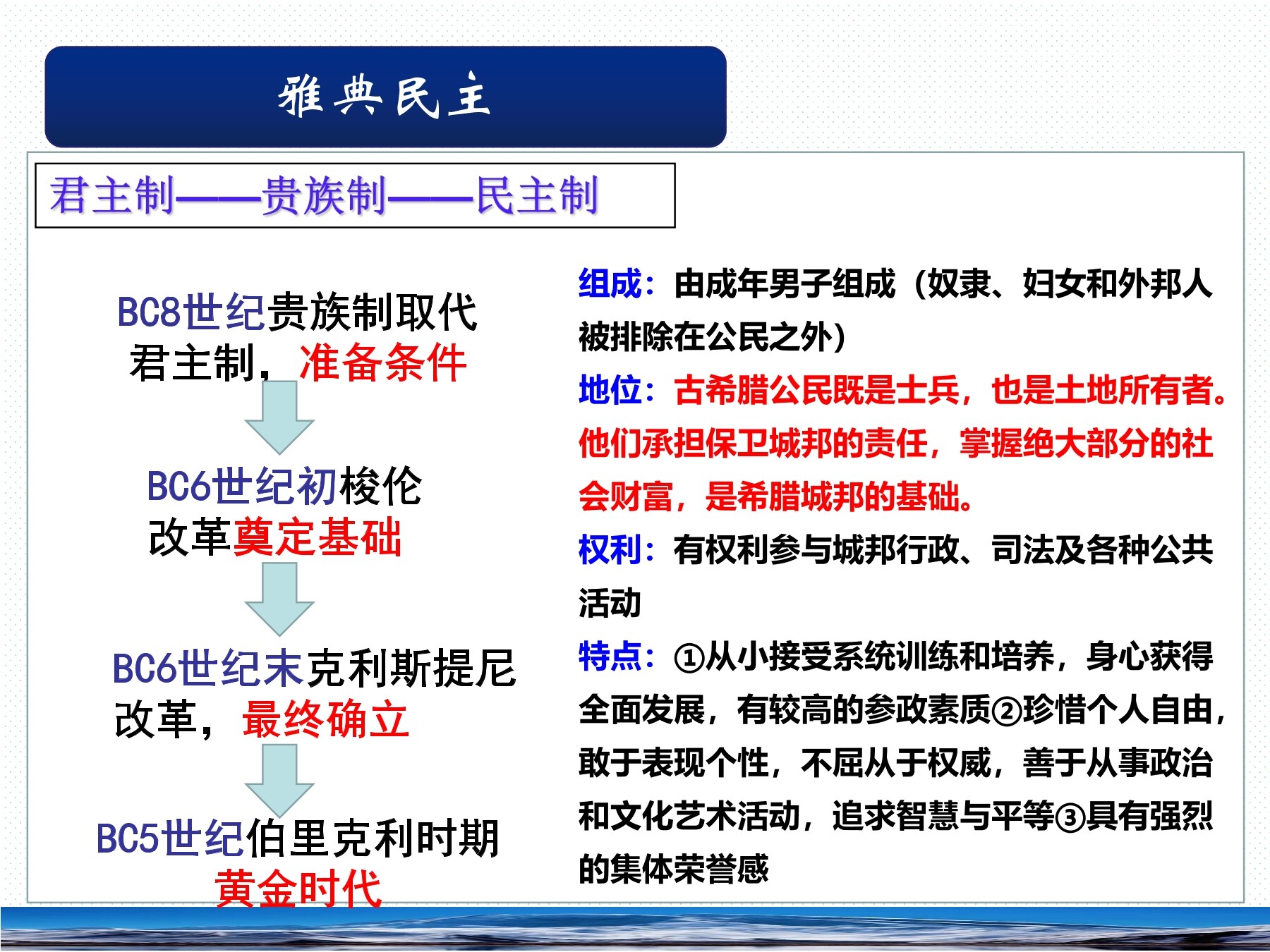 雅典民主

君主制——贵族制——民主制

BC8世纪贵族制取代君主制，准备条件

BC6世纪初梭伦改革奠定基础

BC6世纪末克利斯提尼改革，最终确立

BC5世纪伯里克利时期黄金时代

组成：由成年男子组成（奴隶、妇女和外邦人被排除在公民之外）

地位：古希腊公民既是士兵，也是土地所有者。他们承担保卫城邦的责任，掌握绝大部分的社会财富，是希腊城邦的基础。

权利：有权利参与城邦行政、司法及各种公共活动

特点：①从小接受系统训练和培养，身心获得全面发展，有较高的参政素质②珍惜个人自由，敢于表现个性，不屈从于权威，善于从事政治和文化艺术活动，追求智慧与平等③具有强烈的集体荣誉感